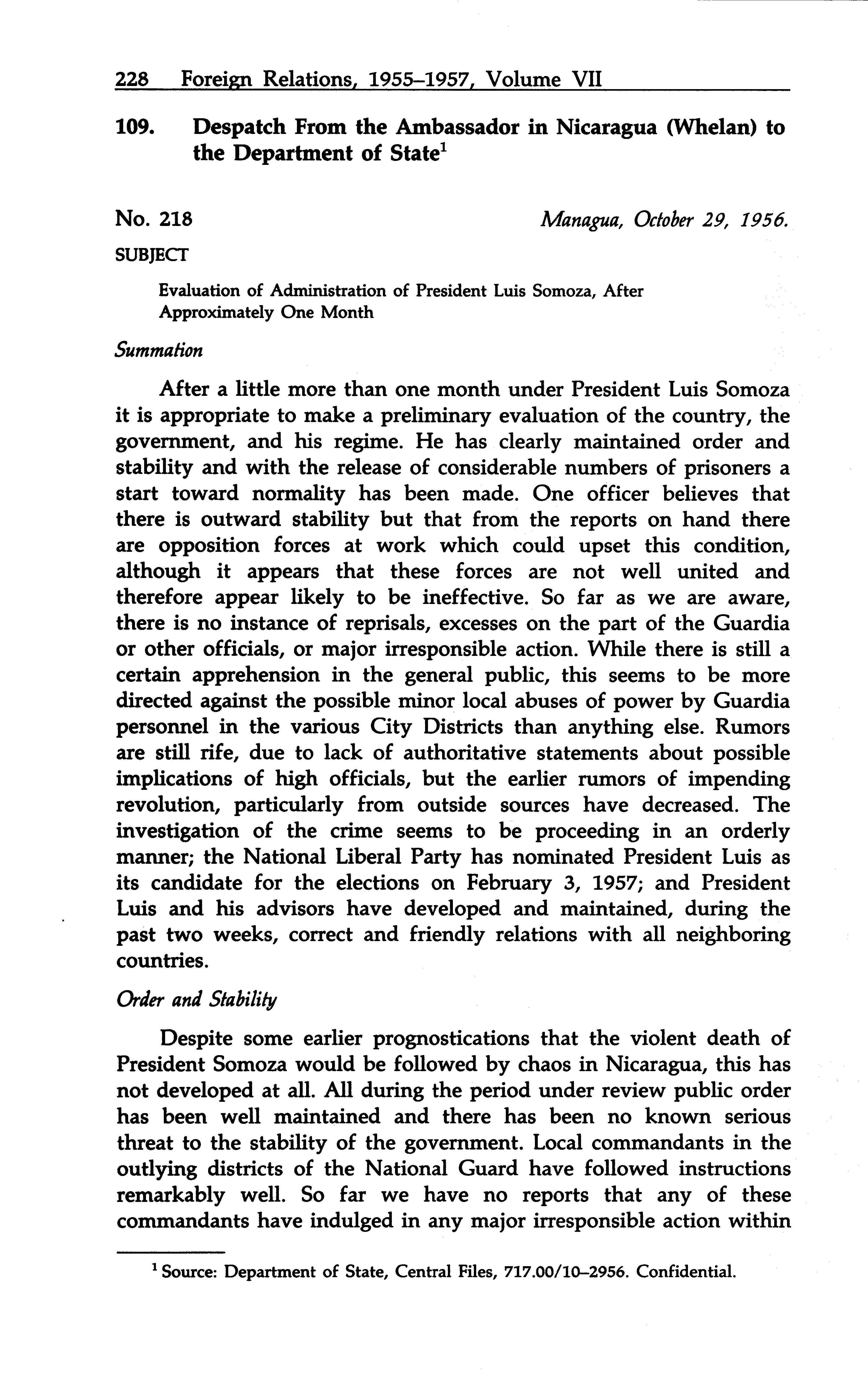 228 Foreign Relations, 1955–1957, Volume VII

109. Despatch From the Ambassador in Nicaragua (Whelan) to the Department of State$^1$

No. 218 Managua, October 29, 1956.

SUBJECT

Evaluation of Administration of President Luis Somoza, After Approximately One Month

Summation

After a little more than one month under President Luis Somoza it is appropriate to make a preliminary evaluation of the country, the government, and his regime. He has clearly maintained order and stability and with the release of considerable numbers of prisoners a start toward normality has been made. One officer believes that there is outward stability but that from the reports on hand there are opposition forces at work which could upset this condition, although it appears that these forces are not well united and therefore appear likely to be ineffective. So far as we are aware, there is no instance of reprisals, excesses on the part of the Guardia or other officials, or major irresponsible action. While there is still a certain apprehension in the general public, this seems to be more directed against the possible minor local abuses of power by Guardia personnel in the various City Districts than anything else. Rumors are still rife, due to lack of authoritative statements about possible implications of high officials, but the earlier rumors of impending revolution, particularly from outside sources have decreased. The investigation of the crime seems to be proceeding in an orderly manner; the National Liberal Party has nominated President Luis as its candidate for the elections on February 3, 1957; and President Luis and his advisors have developed and maintained, during the past two weeks, correct and friendly relations with all neighboring countries.

Order and Stability

Despite some earlier prognostications that the violent death of President Somoza would be followed by chaos in Nicaragua, this has not developed at all. All during the period under review public order has been well maintained and there has been no known serious threat to the stability of the government. Local commandants in the outlying districts of the National Guard have followed instructions remarkably well. So far we have no reports that any of these commandants have indulged in any major irresponsible action within

$^1$ Source: Department of State, Central Files, 717.00/10–2956. Confidential.